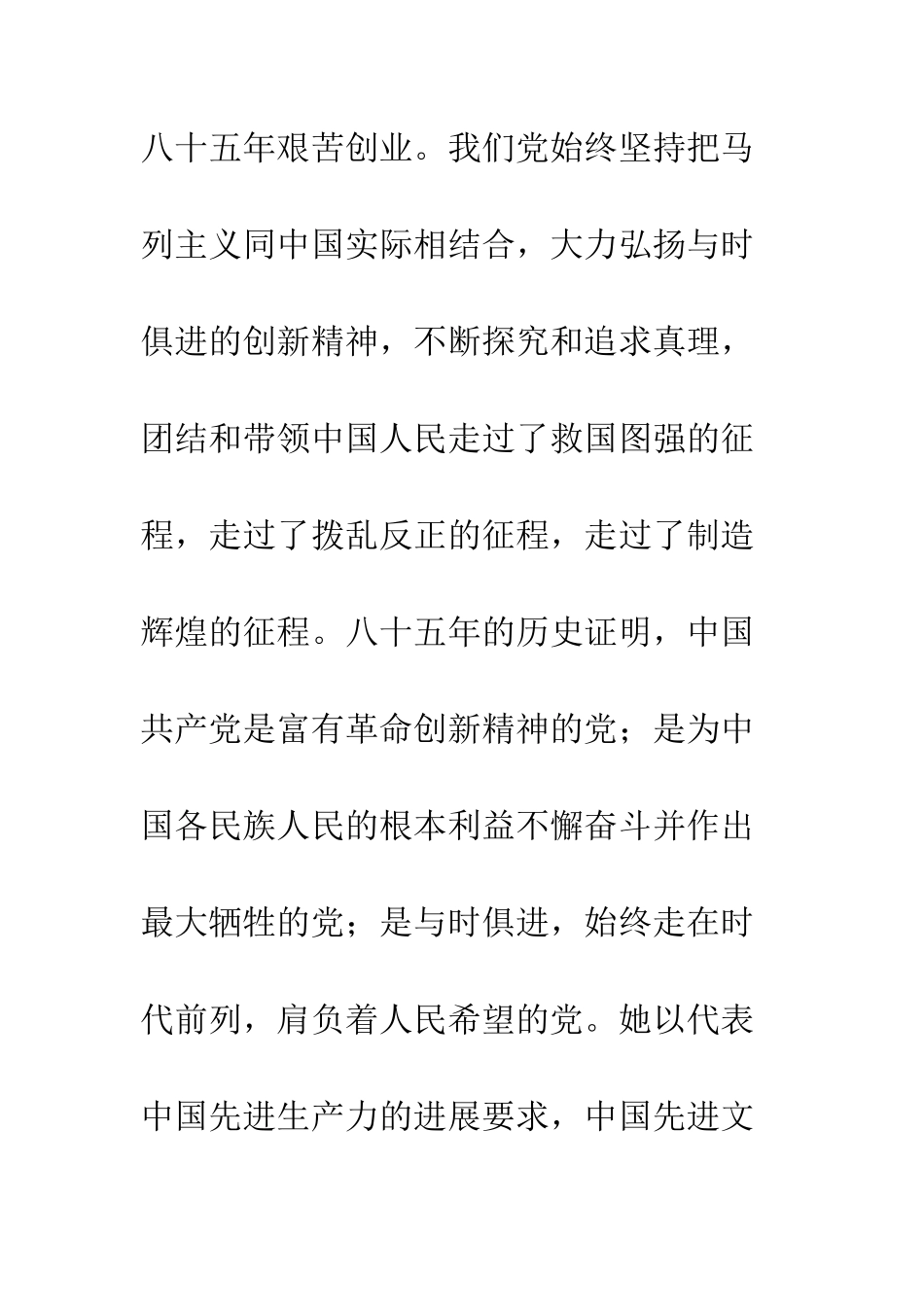 八十五年艰苦创业。我们党始终坚持把马列主义同中国实际相结合，大力弘扬与时俱进的创新精神，不断探究和追求真理，团结和带领中国人民走过了救国图强的征程，走过了拨乱反正的征程，走过了制造辉煌的征程。八十五年的历史证明，中国共产党是富有革命创新精神的党；是为中国各民族人民的根本利益不懈奋斗并作出最大牺牲的党；是与时俱进，始终走在时代前列，肩负着人民希望的党。她以代表中国先进生产力的进展要求，中国先进文